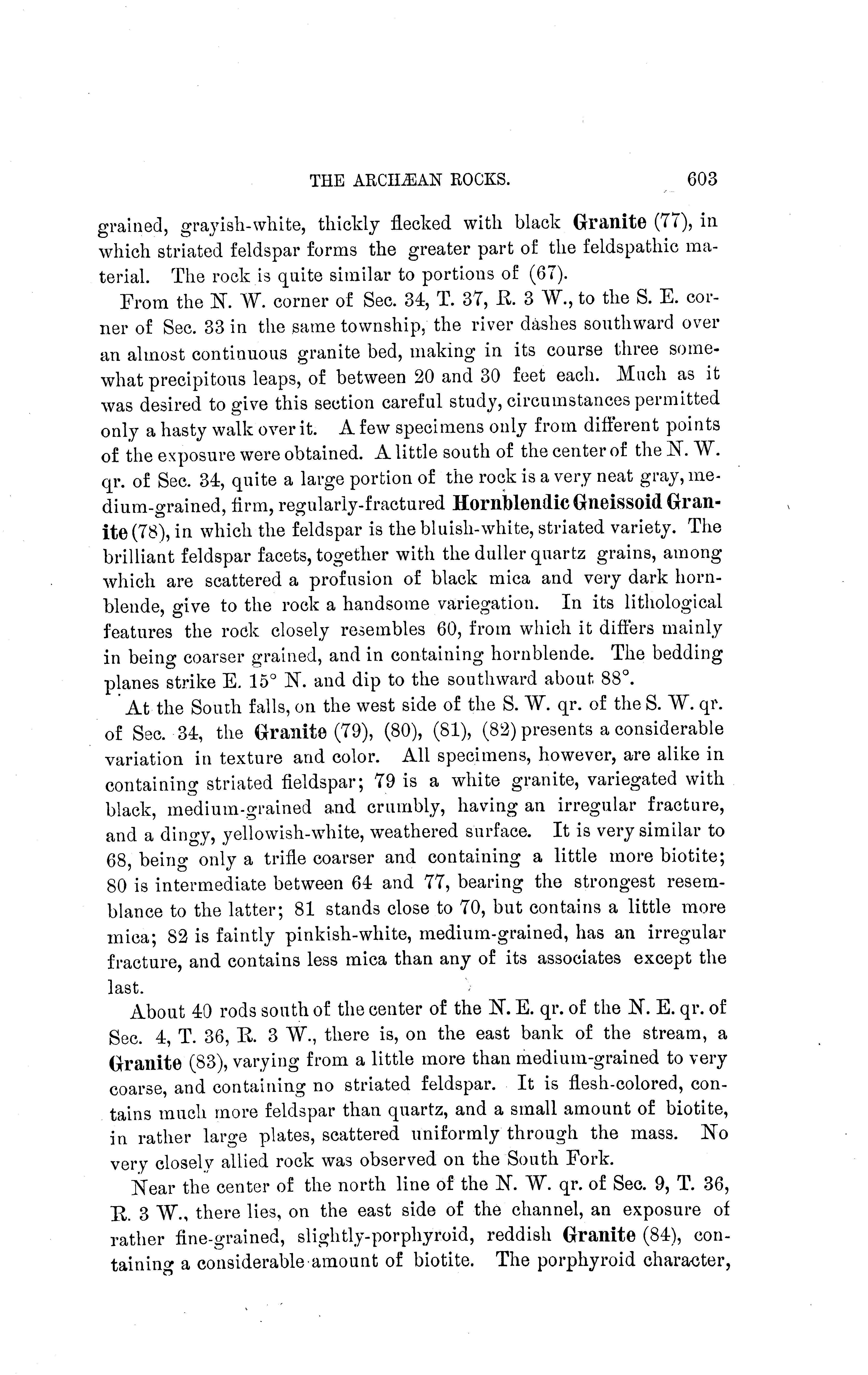 THE ARCHÆAN ROCKS. 603

grained, grayish-white, thickly flecked with black Granite (77), in which striated feldspar forms the greater part of the feldspathic material. The rock is quite similar to portions of (67).

From the N. W. corner of Sec. 34, T. 37, R. 3 W., to the S. E. corner of Sec. 33 in the same township, the river dashes southward over an almost continuous granite bed, making in its course three somewhat precipitous leaps, of between 20 and 30 feet each. Much as it was desired to give this section careful study, circumstances permitted only a hasty walk over it. A few specimens only from different points of the exposure were obtained. A little south of the center of the N. W. qr. of Sec. 34, quite a large portion of the rock is a very neat gray, medium-grained, firm, regularly-fractured Hornblendic Gneissoid Granite (78), in which the feldspar is the bluish-white, striated variety. The brilliant feldspar facets, together with the duller quartz grains, among which are scattered a profusion of black mica and very dark hornblende, give to the rock a handsome variegation. In its lithological features the rock closely resembles 60, from which it differs mainly in being coarser grained, and in containing hornblende. The bedding planes strike E. 15° N. and dip to the southward about 88°.

At the South falls, on the west side of the S. W. qr. of the S. W. qr. of Sec. 34, the Granite (79), (80), (81), (82) presents a considerable variation in texture and color. All specimens, however, are alike in containing striated fieldspar; 79 is a white granite, variegated with black, medium-grained and crumbly, having an irregular fracture, and a dingy, yellowish-white, weathered surface. It is very similar to 68, being only a trifle coarser and containing a little more biotite; 80 is intermediate between 64 and 77, bearing the strongest resemblance to the latter; 81 stands close to 70, but contains a little more mica; 82 is faintly pinkish-white, medium-grained, has an irregular fracture, and contains less mica than any of its associates except the last.

About 40 rods south of the center of the N. E. qr. of the N. E. qr. of Sec. 4, T. 36, R. 3 W., there is, on the east bank of the stream, a Granite (83), varying from a little more than medium-grained to very coarse, and containing no striated feldspar. It is flesh-colored, contains much more feldspar than quartz, and a small amount of biotite, in rather large plates, scattered uniformly through the mass. No very closely allied rock was observed on the South Fork.

Near the center of the north line of the N. W. qr. of Sec. 9, T. 36, R. 3 W., there lies, on the east side of the channel, an exposure of rather fine-grained, slightly-porphyroid, reddish Granite (84), containing a considerable amount of biotite. The porphyroid character,